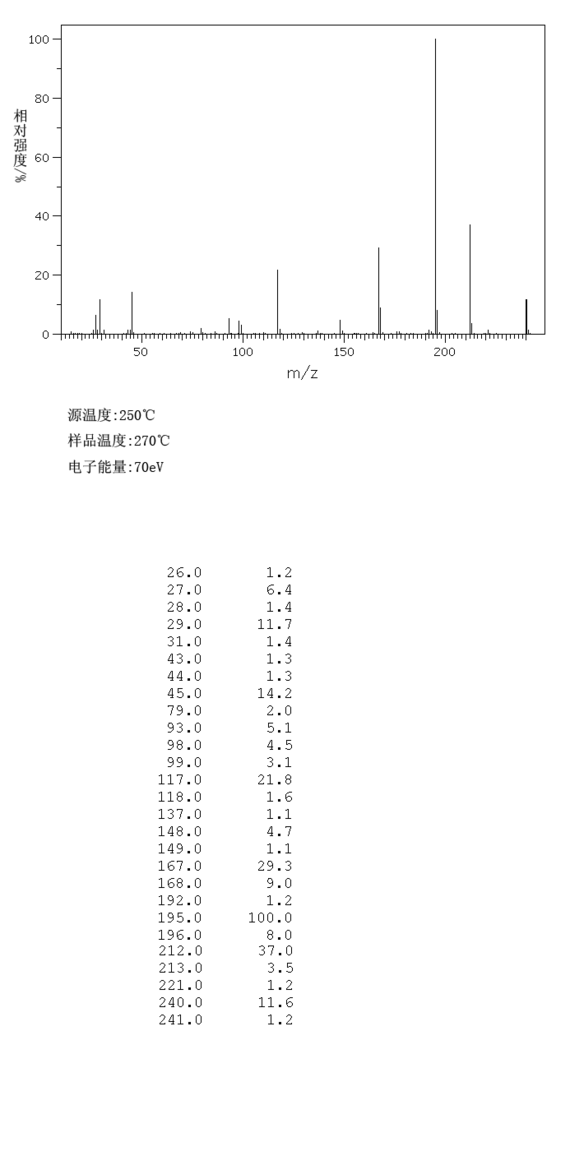 100
80
60
40
20
0
相对强度/%
50
100
150
200
m/z

源温度:250℃
样品温度:270℃
电子能量:70eV

| | |
|---|---|
| 26.0 | 1.2 |
| 27.0 | 6.4 |
| 28.0 | 1.4 |
| 29.0 | 11.7 |
| 31.0 | 1.4 |
| 43.0 | 1.3 |
| 44.0 | 1.3 |
| 45.0 | 14.2 |
| 79.0 | 2.0 |
| 93.0 | 5.1 |
| 98.0 | 4.5 |
| 99.0 | 3.1 |
| 117.0 | 21.8 |
| 118.0 | 1.6 |
| 137.0 | 1.1 |
| 148.0 | 4.7 |
| 149.0 | 1.1 |
| 167.0 | 29.3 |
| 168.0 | 9.0 |
| 192.0 | 1.2 |
| 195.0 | 100.0 |
| 196.0 | 8.0 |
| 212.0 | 37.0 |
| 213.0 | 3.5 |
| 221.0 | 1.2 |
| 240.0 | 11.6 |
| 241.0 | 1.2 |